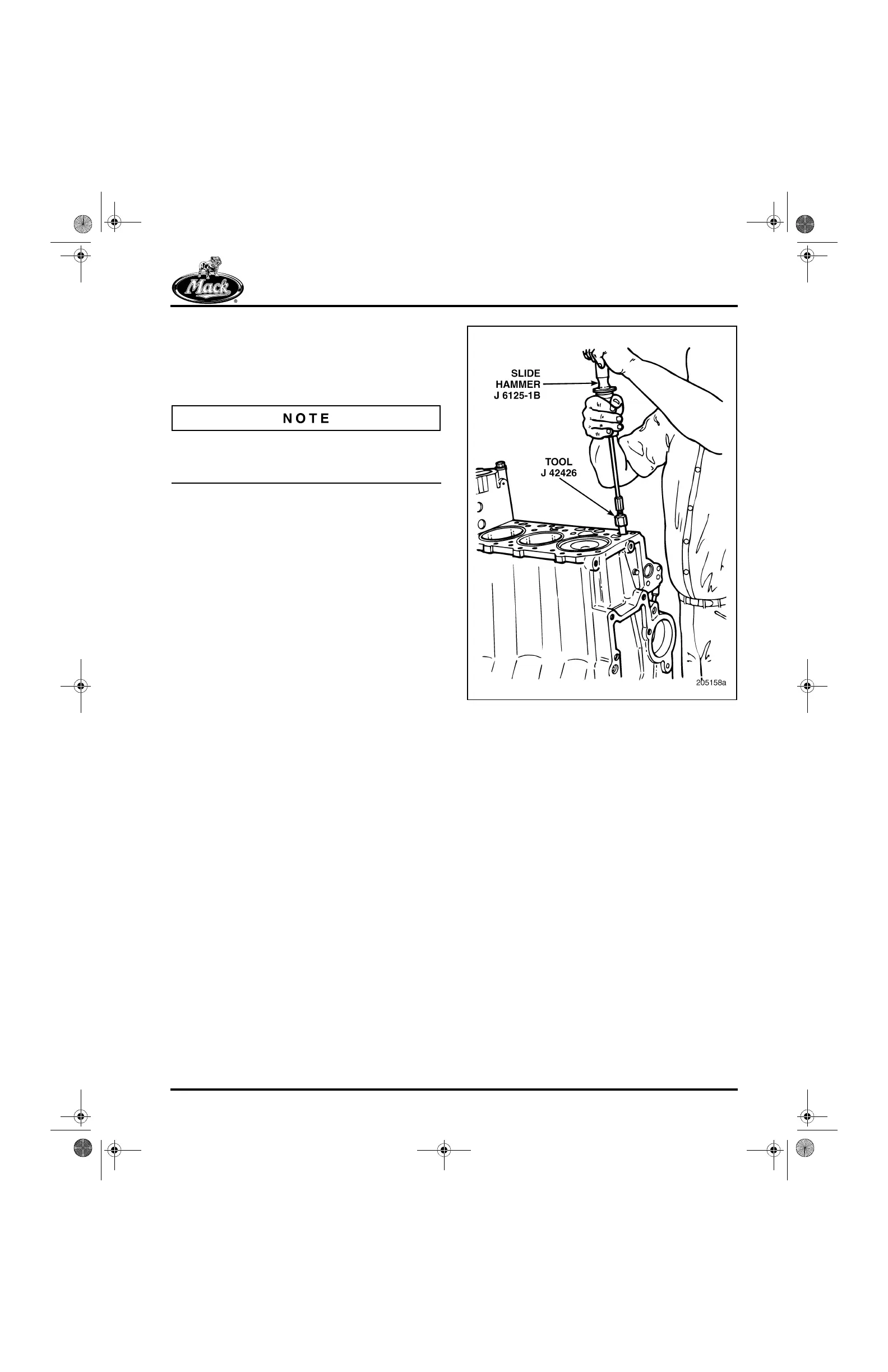 Mack

NOTE

SLIDE
HAMMER
J 6125-1B

TOOL
J 42426

205158a